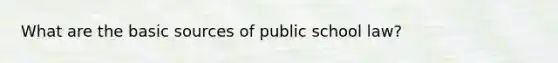 What are the basic sources of public school law?